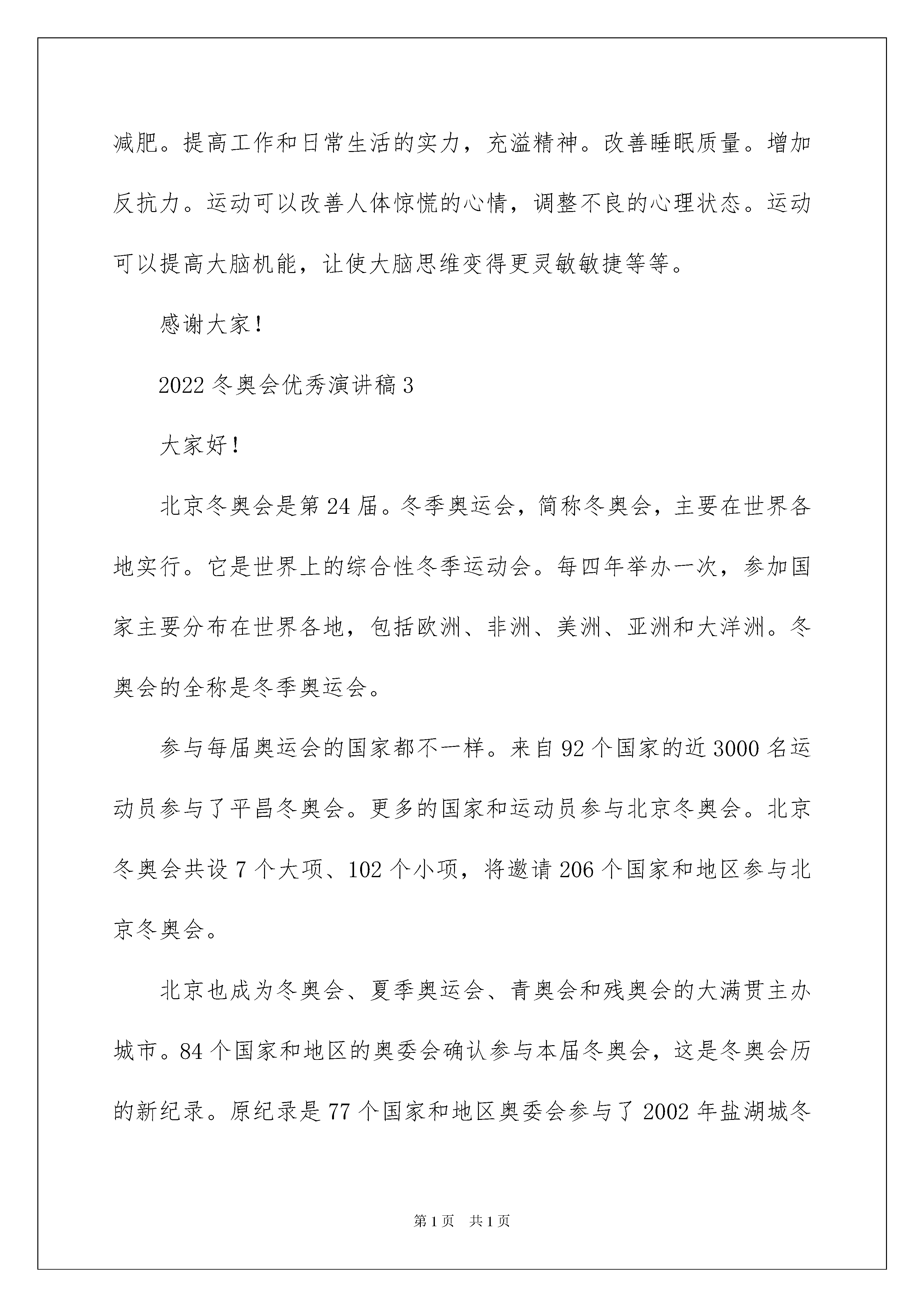 减肥。提高工作和日常生活的实力，充溢精神。改善睡眠质量。增加反抗力。运动可以改善人体惊慌的心情，调整不良的心理状态。运动可以提高大脑机能，让使大脑思维变得更灵敏敏捷等等。

感谢大家！

2022 冬奥会优秀演讲稿 3

大家好！

北京冬奥会是第 24 届。冬季奥运会，简称冬奥会，主要在世界各地实行。它是世界上的综合性冬季运动会。每四年举办一次，参加国家主要分布在世界各地，包括欧洲、非洲、美洲、亚洲和大洋洲。冬奥会的全称是冬季奥运会。

参与每届奥运会的国家都不一样。来自 92 个国家的近 3000 名运动员参与了平昌冬奥会。更多的国家和运动员参与北京冬奥会。北京冬奥会共设 7 个大项、102 个小项，将邀请 206 个国家和地区参与北京冬奥会。

北京也成为冬奥会、夏季奥运会、青奥会和残奥会的大满贯主办城市。84 个国家和地区的奥委会确认参与本届冬奥会，这是冬奥会历的新纪录。原纪录是 77 个国家和地区奥委会参与了 2002 年盐湖城冬

第 1 页　共 1 页